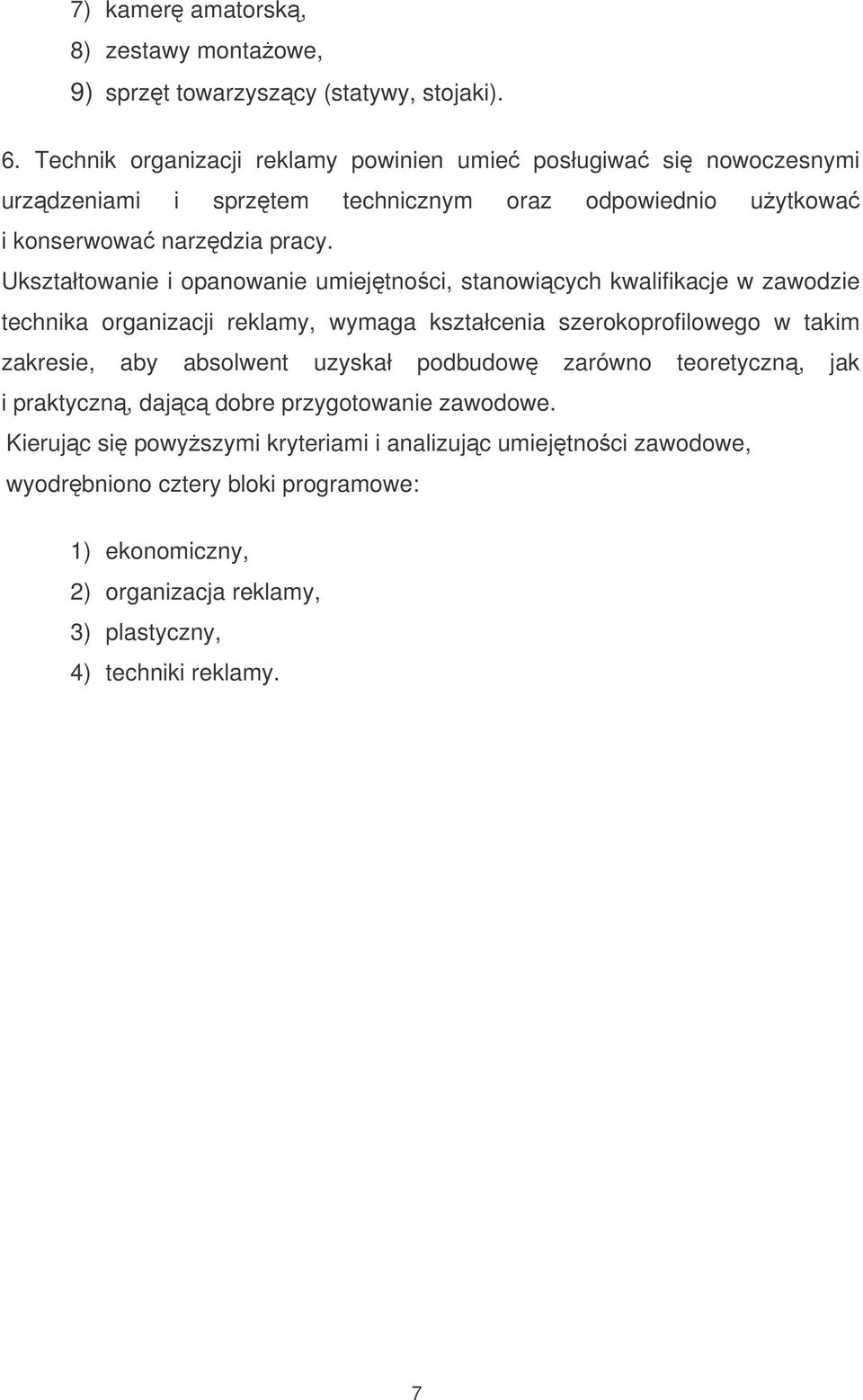 7) kamerę amatorską,
8) zestawy montażowe,
9) sprzęt towarzyszący (statywy, stojaki).

6. Technik organizacji reklamy powinien umieć posługiwać się nowoczesnymi urządzeniami i sprzętem technicznym oraz odpowiednio użytkować i konserwować narzędzia pracy.

Ukształtowanie i opanowanie umiejętności, stanowiących kwalifikacje w zawodzie technika organizacji reklamy, wymaga kształcenia szerokoprofilowego w takim zakresie, aby absolwent uzyskał podbudowę zarówno teoretyczną, jak i praktyczną, dającą dobre przygotowanie zawodowe.

Kierując się powyższymi kryteriami i analizując umiejętności zawodowe, wyodrębniono cztery bloki programowe:

1) ekonomiczny,
2) organizacja reklamy,
3) plastyczny,
4) techniki reklamy.

7